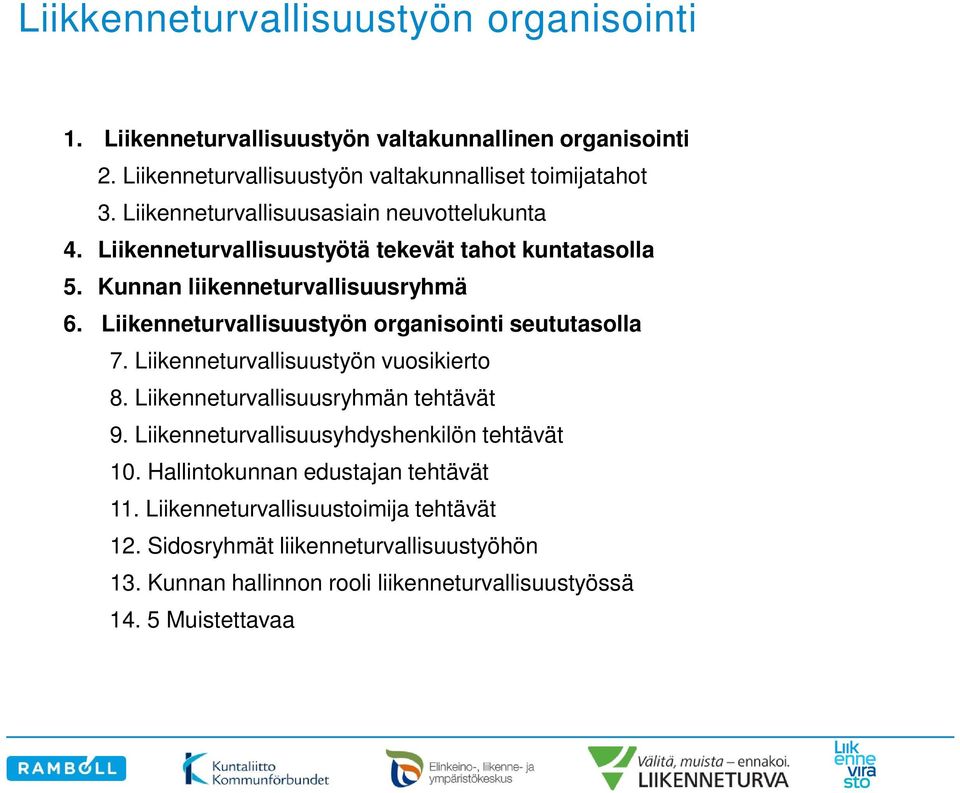 Liikenneturvallisuustyön organisointi

1. Liikenneturvallisuustyön valtakunnallinen organisointi
2. Liikenneturvallisuustyön valtakunnalliset toimijatahot
3. Liikenneturvallisuusasiain neuvottelukunta
4. Liikenneturvallisuustyötä tekevät tahot kuntatasolla
5. Kunnan liikenneturvallisuusryhmä
6. Liikenneturvallisuustyön organisointi seututasolla
7. Liikenneturvallisuustyön vuosikierto
8. Liikenneturvallisuusryhmän tehtävät
9. Liikenneturvallisuusyhdyshenkilön tehtävät
10. Hallintokunnan edustajan tehtävät
11. Liikenneturvallisuustoimija tehtävät
12. Sidosryhmät liikenneturvallisuustyöhön
13. Kunnan hallinnon rooli liikenneturvallisuustyössä
14. 5 Muistettavaa

RAMBOLL
Kuntaliitto Kommunförbundet
Elinkeino-, liikenne- ja ympäristökeskus
Välitä, muista – ennakoi. LIIKENNETURVA
Liik enne vira sto